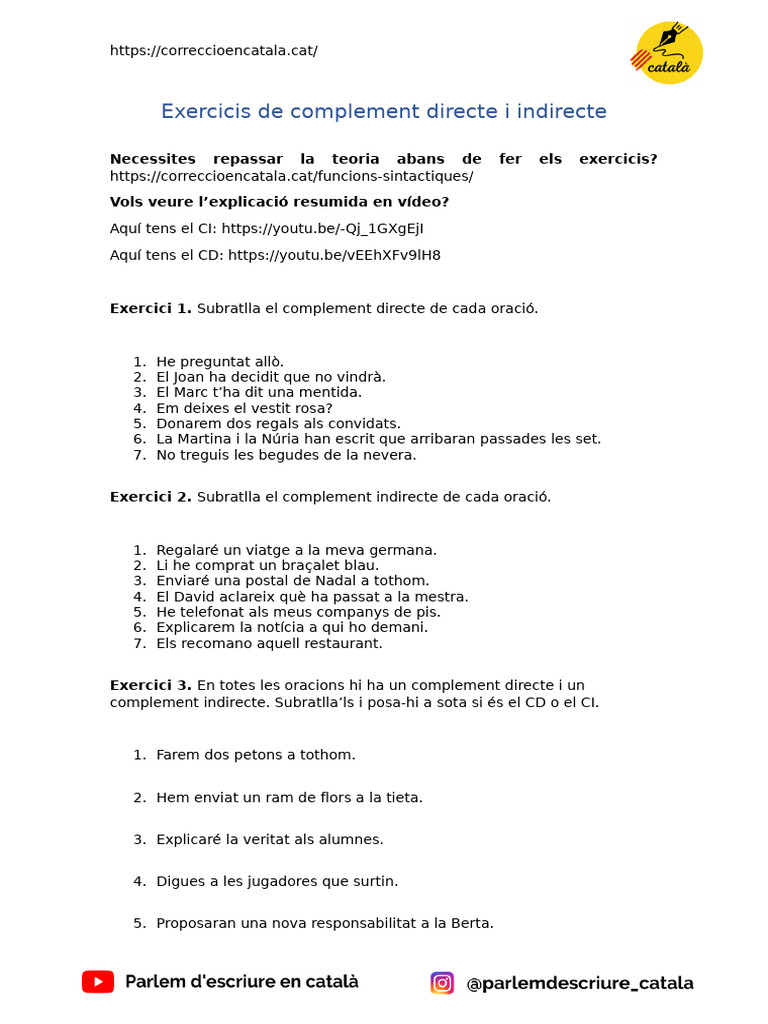 https://correccioencatala.cat/

català

Exercicis de complement directe i indirecte

**Necessites repassar la teoria abans de fer els exercicis?** https://correccioencatala.cat/funcions-sintactiques/

**Vols veure l'explicació resumida en vídeo?**

Aquí tens el CI: https://youtu.be/-Qj_1GXgEjI

Aquí tens el CD: https://youtu.be/vEEhXFv9lH8

**Exercici 1.** Subratlla el complement directe de cada oració.

1. He preguntat allò.
2. El Joan ha decidit que no vindrà.
3. El Marc t'ha dit una mentida.
4. Em deixes el vestit rosa?
5. Donarem dos regals als convidats.
6. La Martina i la Núria han escrit que arribaran passades les set.
7. No treguis les begudes de la nevera.

**Exercici 2.** Subratlla el complement indirecte de cada oració.

1. Regalaré un viatge a la meva germana.
2. Li he comprat un braçalet blau.
3. Enviaré una postal de Nadal a tothom.
4. El David aclareix què ha passat a la mestra.
5. He telefonat als meus companys de pis.
6. Explicarem la notícia a qui ho demani.
7. Els recomano aquell restaurant.

**Exercici 3.** En totes les oracions hi ha un complement directe i un complement indirecte. Subratlla'ls i posa-hi a sota si és el CD o el CI.

1. Farem dos petons a tothom.

2. Hem enviat un ram de flors a la tieta.

3. Explicaré la veritat als alumnes.

4. Digues a les jugadores que surtin.

5. Proposaran una nova responsabilitat a la Berta.

Parlem d'escriure en català

@parlemdescriure_catala